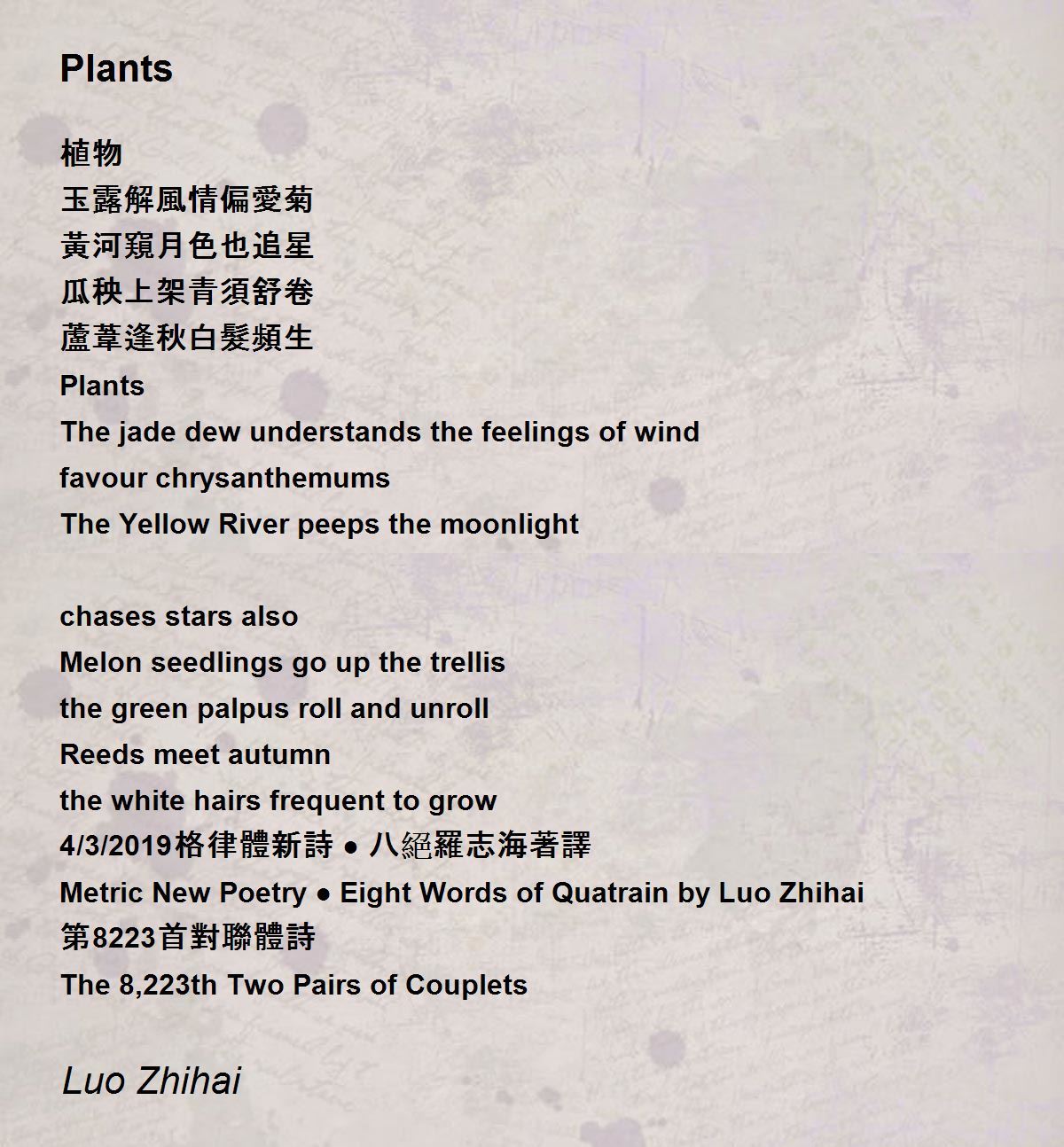 Plants

植物
玉露解風情偏愛菊
黃河窺月色也追星
瓜秧上架青須舒卷
蘆葦逢秋白髮頻生
Plants
The jade dew understands the feelings of wind
favour chrysanthemums
The Yellow River peeps the moonlight

chases stars also
Melon seedlings go up the trellis
the green palpus roll and unroll
Reeds meet autumn
the white hairs frequent to grow
4/3/2019格律體新詩 ● 八絕羅志海著譯
Metric New Poetry ● Eight Words of Quatrain by Luo Zhihai
第8223首對聯體詩
The 8,223th Two Pairs of Couplets

Luo Zhihai